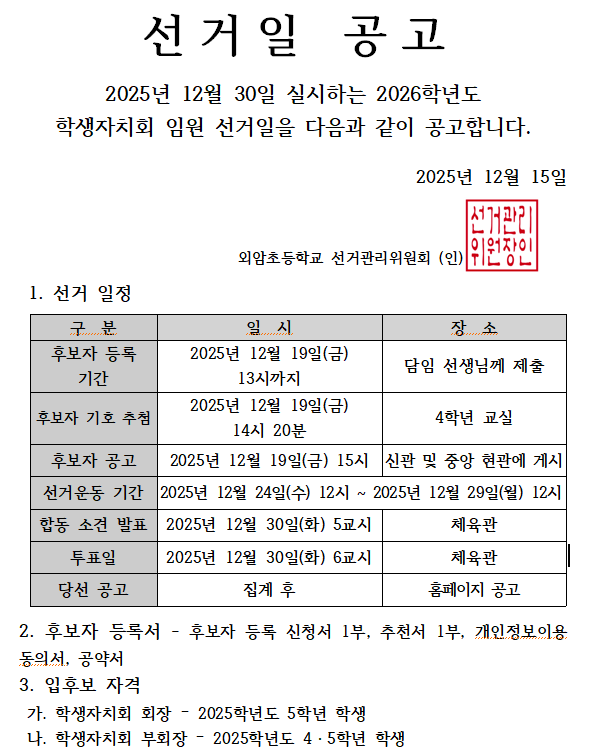 선거일 공고

2025년 12월 30일 실시하는 2026학년도 학생자치회 임원 선거일을 다음과 같이 공고합니다.

2025년 12월 15일

외암초등학교 선거관리위원회 (인) 선거관리위원장인

1. 선거 일정

| 구 분 | 일 시 | 장 소 |
|---|---|---|
| 후보자 등록 기간 | 2025년 12월 19일(금) 13시까지 | 담임 선생님께 제출 |
| 후보자 기호 추첨 | 2025년 12월 19일(금) 14시 20분 | 4학년 교실 |
| 후보자 공고 | 2025년 12월 19일(금) 15시 | 신관 및 중앙 현관에 게시 |
| 선거운동 기간 | 2025년 12월 24일(수) 12시 ~ 2025년 12월 29일(월) 12시 | |
| 합동 소견 발표 | 2025년 12월 30일(화) 5교시 | 체육관 |
| 투표일 | 2025년 12월 30일(화) 6교시 | 체육관 |
| 당선 공고 | 집계 후 | 홈페이지 공고 |

2. 후보자 등록서 - 후보자 등록 신청서 1부, 추천서 1부, 개인정보이용 동의서, 공약서

3. 입후보 자격

가. 학생자치회 회장 - 2025학년도 5학년 학생

나. 학생자치회 부회장 - 2025학년도 4·5학년 학생